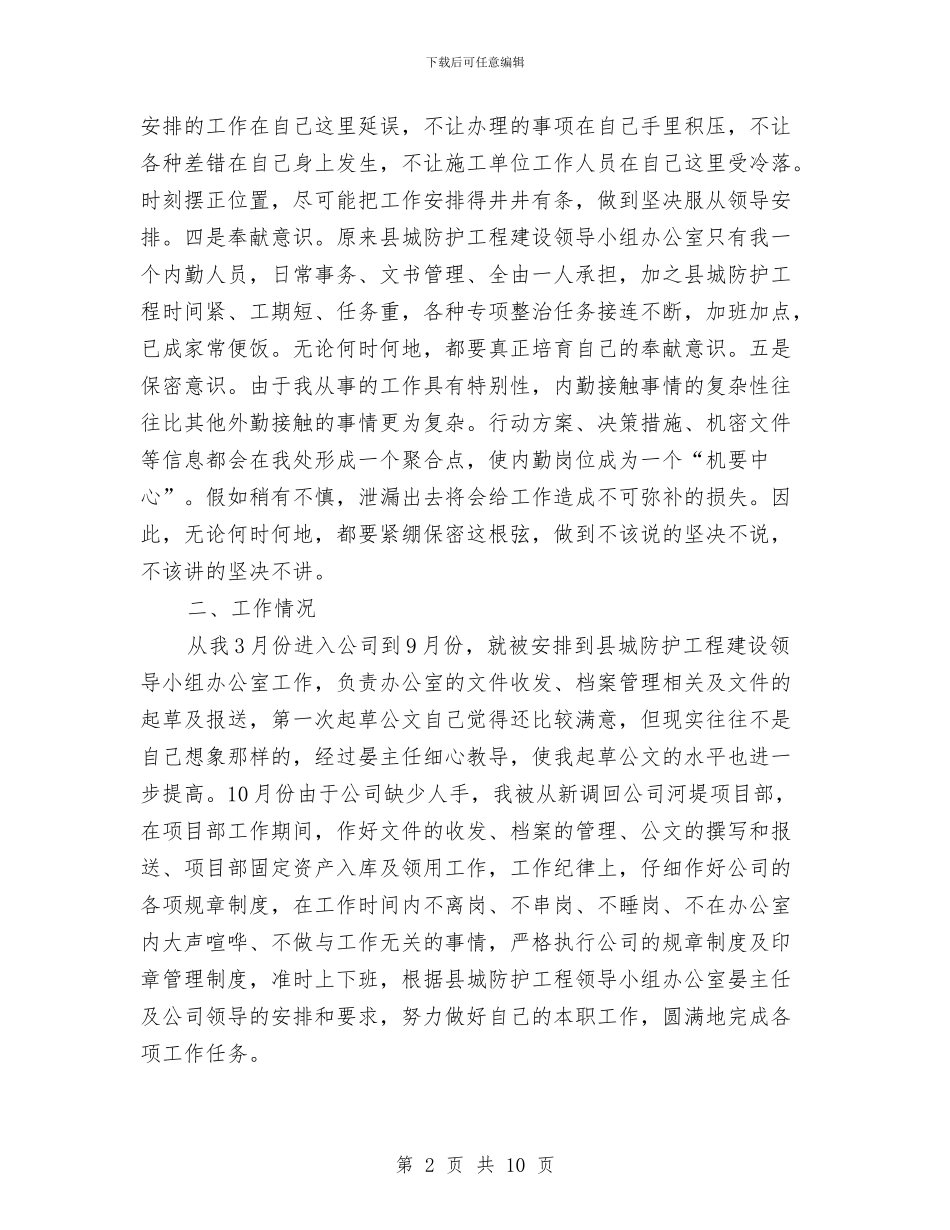 下载后可任意编辑

安排的工作在自己这里延误，不让办理的事项在自己手里积压，不让各种差错在自己身上发生，不让施工单位工作人员在自己这里受冷落。时刻摆正位置，尽可能把工作安排得井井有条，做到坚决服从领导安排。四是奉献意识。原来县城防护工程建设领导小组办公室只有我一个内勤人员，日常事务、文书管理、全由一人承担，加之县城防护工程时间紧、工期短、任务重，各种专项整治任务接连不断，加班加点，已成家常便饭。无论何时何地，都要真正培育自己的奉献意识。五是保密意识。由于我从事的工作具有特别性，内勤接触事情的复杂性往往比其他外勤接触的事情更为复杂。行动方案、决策措施、机密文件等信息都会在我处形成一个聚合点，使内勤岗位成为一个“机要中心”。假如稍有不慎，泄漏出去将会给工作造成不可弥补的损失。因此，无论何时何地，都要紧绷保密这根弦，做到不该说的坚决不说，不该讲的坚决不讲。

二、工作情况

从我3月份进入公司到9月份，就被安排到县城防护工程建设领导小组办公室工作，负责办公室的文件收发、档案管理相关及文件的起草及报送，第一次起草公文自己觉得还比较满意，但现实往往不是自己想象那样的，经过晏主任细心教导，使我起草公文的水平也进一步提高。10月份由于公司缺少人手，我被从新调回公司河堤项目部，在项目部工作期间，作好文件的收发、档案的管理、公文的撰写和报送、项目部固定资产入库及领用工作，工作纪律上，仔细作好公司的各项规章制度，在工作时间内不离岗、不串岗、不睡岗、不在办公室内大声喧哗、不做与工作无关的事情，严格执行公司的规章制度及印章管理制度，准时上下班，根据县城防护工程领导小组办公室晏主任及公司领导的安排和要求，努力做好自己的本职工作，圆满地完成各项工作任务。

第 2 页 共 10 页